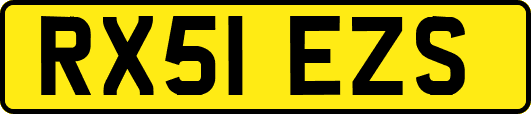 RX51 EZS